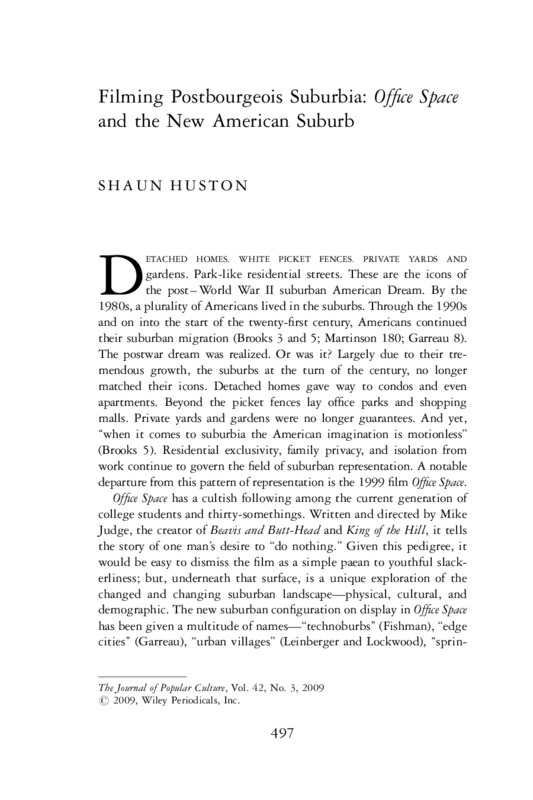 Filming Postbourgeois Suburbia: Office Space and the New American Suburb

SHAUN HUSTON

DETACHED HOMES. WHITE PICKET FENCES. PRIVATE YARDS AND gardens. Park-like residential streets. These are the icons of the post–World War II suburban American Dream. By the 1980s, a plurality of Americans lived in the suburbs. Through the 1990s and on into the start of the twenty-first century, Americans continued their suburban migration (Brooks 3 and 5; Martinson 180; Garreau 8). The postwar dream was realized. Or was it? Largely due to their tremendous growth, the suburbs at the turn of the century, no longer matched their icons. Detached homes gave way to condos and even apartments. Beyond the picket fences lay office parks and shopping malls. Private yards and gardens were no longer guarantees. And yet, "when it comes to suburbia the American imagination is motionless" (Brooks 5). Residential exclusivity, family privacy, and isolation from work continue to govern the field of suburban representation. A notable departure from this pattern of representation is the 1999 film Office Space.

Office Space has a cultish following among the current generation of college students and thirty-somethings. Written and directed by Mike Judge, the creator of Beavis and Butt-Head and King of the Hill, it tells the story of one man's desire to "do nothing." Given this pedigree, it would be easy to dismiss the film as a simple paean to youthful slackerliness; but, underneath that surface, is a unique exploration of the changed and changing suburban landscape—physical, cultural, and demographic. The new suburban configuration on display in Office Space has been given a multitude of names—"technoburbs" (Fishman), "edge cities" (Garreau), "urban villages" (Leinberger and Lockwood), "sprin-

The Journal of Popular Culture, Vol. 42, No. 3, 2009
© 2009, Wiley Periodicals, Inc.

497